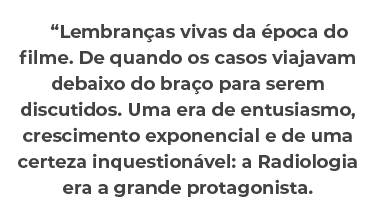 “Lembranças vivas da época do filme. De quando os casos viajavam debaixo do braço para serem discutidos. Uma era de entusiasmo, crescimento exponencial e de uma certeza inquestionável: a Radiologia era a grande protagonista.